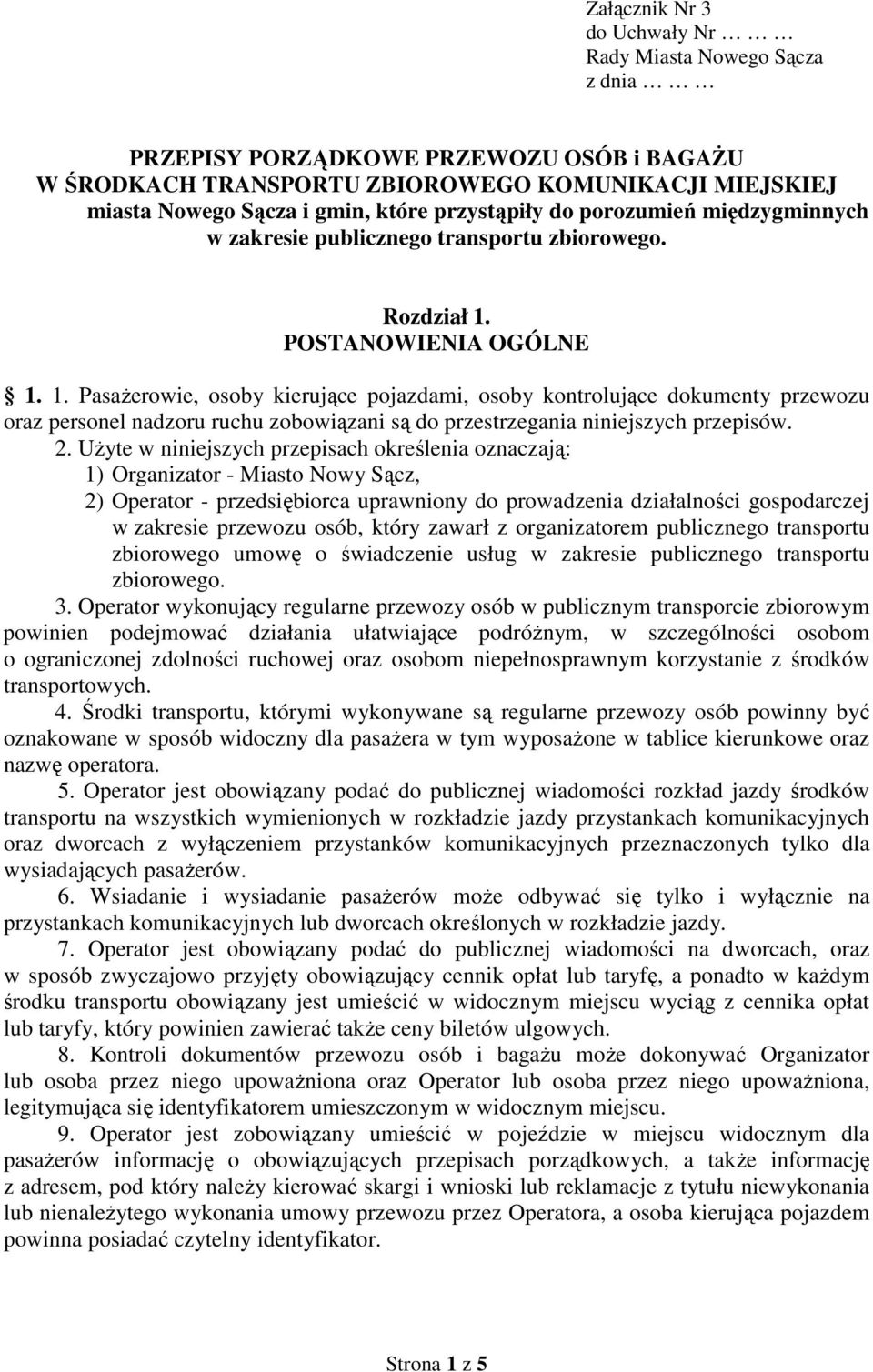 Załącznik Nr 3
do Uchwały Nr … … …
Rady Miasta Nowego Sącza
z dnia … … …

PRZEPISY PORZĄDKOWE PRZEWOZU OSÓB i BAGAŻU W ŚRODKACH TRANSPORTU ZBIOROWEGO KOMUNIKACJI MIEJSKIEJ miasta Nowego Sącza i gmin, które przystąpiły do porozumień międzygminnych w zakresie publicznego transportu zbiorowego.

Rozdział 1.
POSTANOWIENIA OGÓLNE

1. 1. Pasażerowie, osoby kierujące pojazdami, osoby kontrolujące dokumenty przewozu oraz personel nadzoru ruchu zobowiązani są do przestrzegania niniejszych przepisów.

2. Użyte w niniejszych przepisach określenia oznaczają:
1) Organizator - Miasto Nowy Sącz,
2) Operator - przedsiębiorca uprawniony do prowadzenia działalności gospodarczej w zakresie przewozu osób, który zawarł z organizatorem publicznego transportu zbiorowego umowę o świadczenie usług w zakresie publicznego transportu zbiorowego.

3. Operator wykonujący regularne przewozy osób w publicznym transporcie zbiorowym powinien podejmować działania ułatwiające podróżnym, w szczególności osobom o ograniczonej zdolności ruchowej oraz osobom niepełnosprawnym korzystanie z środków transportowych.

4. Środki transportu, którymi wykonywane są regularne przewozy osób powinny być oznakowane w sposób widoczny dla pasażera w tym wyposażone w tablice kierunkowe oraz nazwę operatora.

5. Operator jest obowiązany podać do publicznej wiadomości rozkład jazdy środków transportu na wszystkich wymienionych w rozkładzie jazdy przystankach komunikacyjnych oraz dworcach z wyłączeniem przystanków komunikacyjnych przeznaczonych tylko dla wysiadających pasażerów.

6. Wsiadanie i wysiadanie pasażerów może odbywać się tylko i wyłącznie na przystankach komunikacyjnych lub dworcach określonych w rozkładzie jazdy.

7. Operator jest obowiązany podać do publicznej wiadomości na dworcach, oraz w sposób zwyczajowo przyjęty obowiązujący cennik opłat lub taryfę, a ponadto w każdym środku transportu obowiązany jest umieścić w widocznym miejscu wyciąg z cennika opłat lub taryfy, który powinien zawierać także ceny biletów ulgowych.

8. Kontroli dokumentów przewozu osób i bagażu może dokonywać Organizator lub osoba przez niego upoważniona oraz Operator lub osoba przez niego upoważniona, legitymująca się identyfikatorem umieszczonym w widocznym miejscu.

9. Operator jest zobowiązany umieścić w pojeździe w miejscu widocznym dla pasażerów informację o obowiązujących przepisach porządkowych, a także informację z adresem, pod który należy kierować skargi i wnioski lub reklamacje z tytułu niewykonania lub nienależytego wykonania umowy przewozu przez Operatora, a osoba kierująca pojazdem powinna posiadać czytelny identyfikator.

Strona 1 z 5